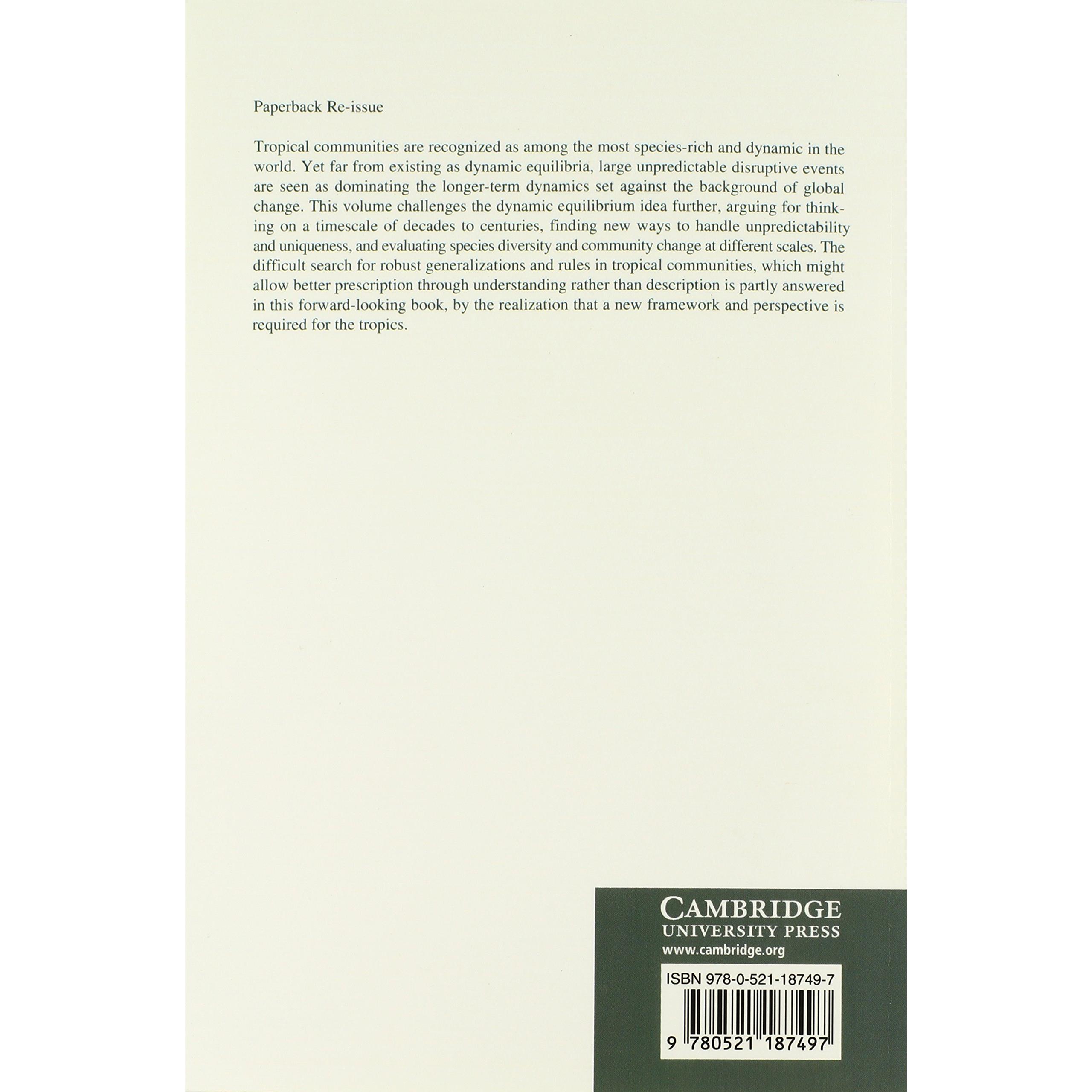 Paperback Re-issue

Tropical communities are recognized as among the most species-rich and dynamic in the world. Yet far from existing as dynamic equilibria, large unpredictable disruptive events are seen as dominating the longer-term dynamics set against the background of global change. This volume challenges the dynamic equilibrium idea further, arguing for thinking on a timescale of decades to centuries, finding new ways to handle unpredictability and uniqueness, and evaluating species diversity and community change at different scales. The difficult search for robust generalizations and rules in tropical communities, which might allow better prescription through understanding rather than description is partly answered in this forward-looking book, by the realization that a new framework and perspective is required for the tropics.

CAMBRIDGE
UNIVERSITY PRESS
www.cambridge.org

ISBN 978-0-521-18749-7

9 780521 187497